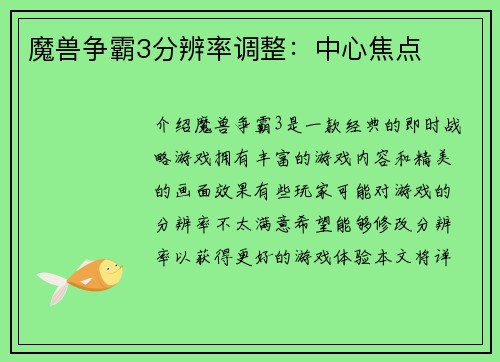 魔兽争霸3分辨率调整：中心焦点

介绍魔兽争霸3是一款经典的即时战略游戏拥有丰富的游戏内容和精美的画面效果有些玩家可能对游戏的分辨率不太满意希望能够修改分辨率以获得更好的游戏体验本文将详